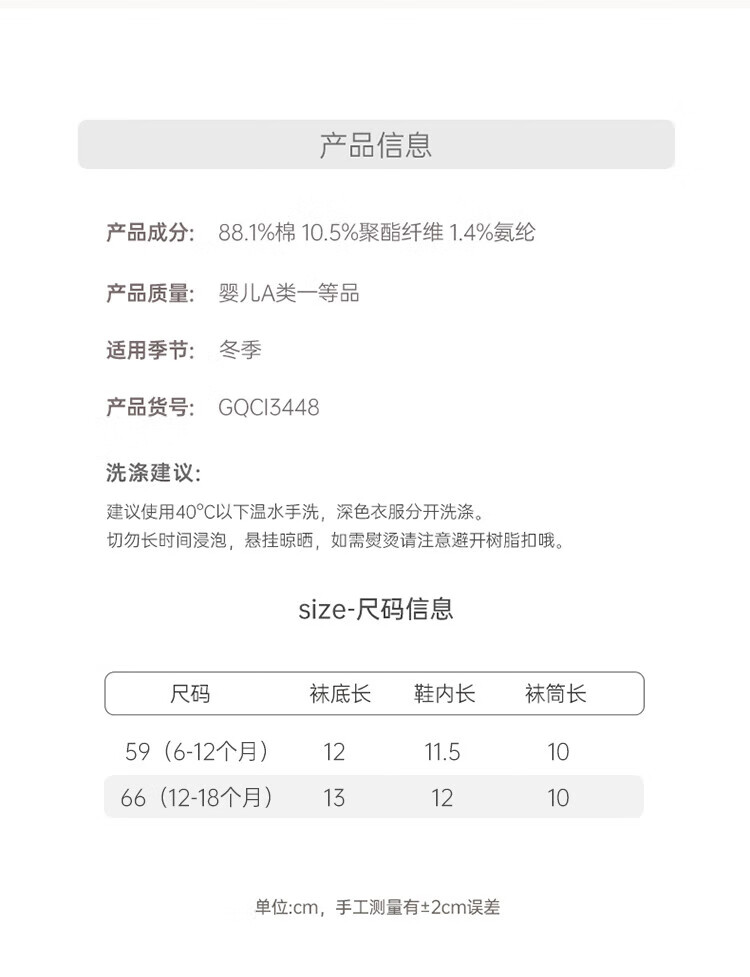 产品信息

产品成分: 88.1%棉 10.5%聚酯纤维 1.4%氨纶

产品质量: 婴儿A类一等品

适用季节: 冬季

产品货号: GQCI3448

洗涤建议:

建议使用40°C以下温水手洗，深色衣服分开洗涤。
切勿长时间浸泡，悬挂晾晒，如需熨烫请注意避开树脂扣哦。

size-尺码信息

| 尺码 | 袜底长 | 鞋内长 | 袜筒长 |
|---|---|---|---|
| 59（6-12个月） | 12 | 11.5 | 10 |
| 66（12-18个月） | 13 | 12 | 10 |

单位:cm，手工测量有±2cm误差